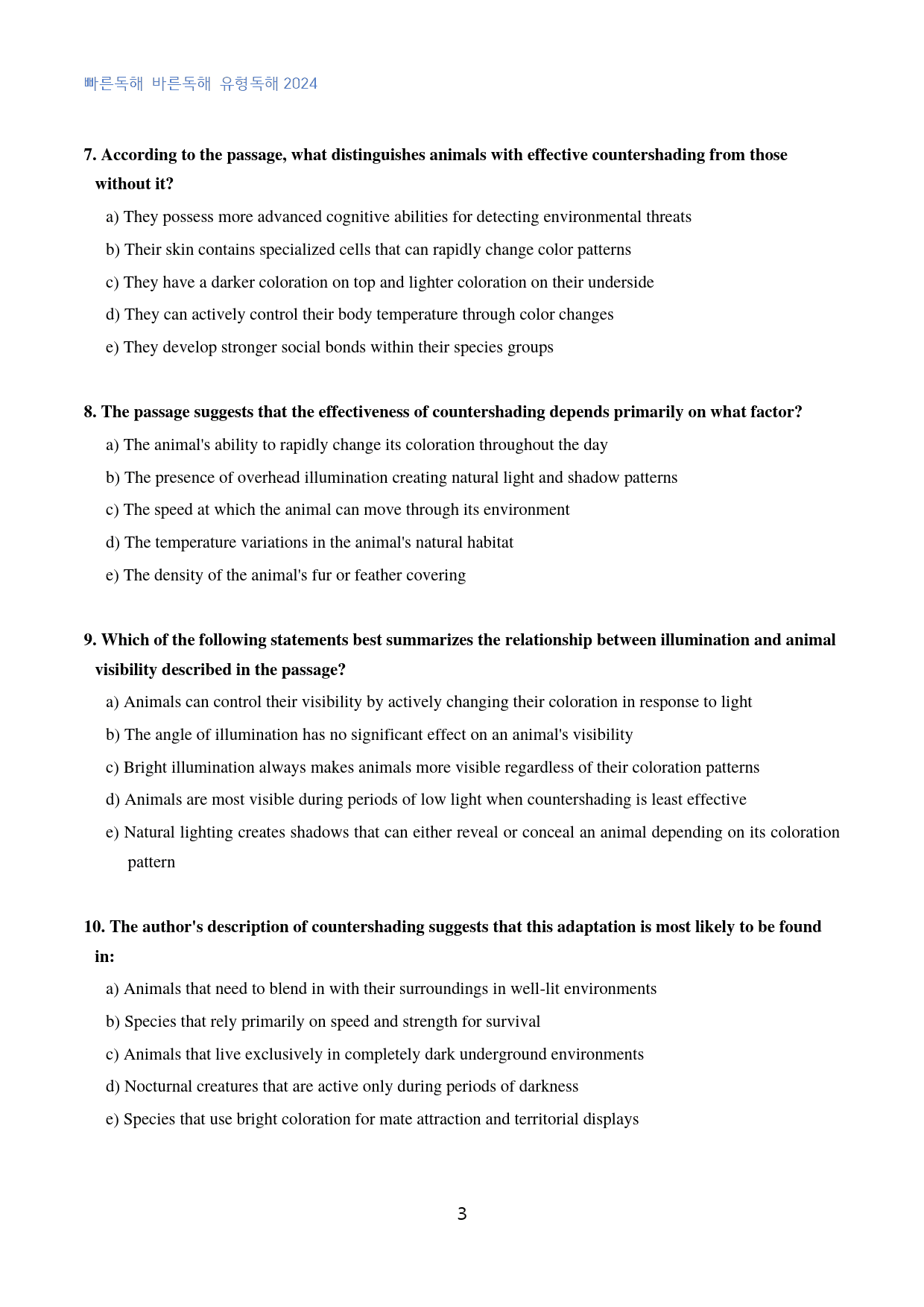 빠른독해 바른독해 유형독해 2024

7. According to the passage, what distinguishes animals with effective countershading from those without it?

a) They possess more advanced cognitive abilities for detecting environmental threats

b) Their skin contains specialized cells that can rapidly change color patterns

c) They have a darker coloration on top and lighter coloration on their underside

d) They can actively control their body temperature through color changes

e) They develop stronger social bonds within their species groups

8. The passage suggests that the effectiveness of countershading depends primarily on what factor?

a) The animal's ability to rapidly change its coloration throughout the day

b) The presence of overhead illumination creating natural light and shadow patterns

c) The speed at which the animal can move through its environment

d) The temperature variations in the animal's natural habitat

e) The density of the animal's fur or feather covering

9. Which of the following statements best summarizes the relationship between illumination and animal visibility described in the passage?

a) Animals can control their visibility by actively changing their coloration in response to light

b) The angle of illumination has no significant effect on an animal's visibility

c) Bright illumination always makes animals more visible regardless of their coloration patterns

d) Animals are most visible during periods of low light when countershading is least effective

e) Natural lighting creates shadows that can either reveal or conceal an animal depending on its coloration pattern

10. The author's description of countershading suggests that this adaptation is most likely to be found in:

a) Animals that need to blend in with their surroundings in well-lit environments

b) Species that rely primarily on speed and strength for survival

c) Animals that live exclusively in completely dark underground environments

d) Nocturnal creatures that are active only during periods of darkness

e) Species that use bright coloration for mate attraction and territorial displays

3